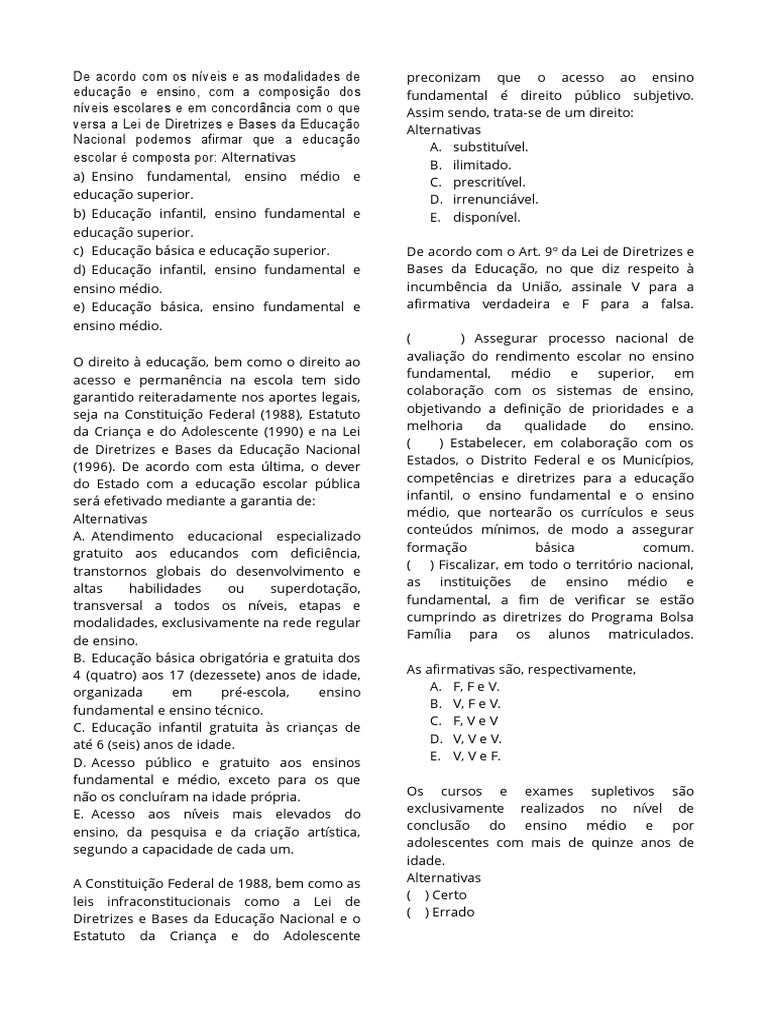 De acordo com os níveis e as modalidades de educação e ensino, com a composição dos níveis escolares e em concordância com o que versa a Lei de Diretrizes e Bases da Educação Nacional podemos afirmar que a educação escolar é composta por: Alternativas
a) Ensino fundamental, ensino médio e educação superior.
b) Educação infantil, ensino fundamental e educação superior.
c) Educação básica e educação superior.
d) Educação infantil, ensino fundamental e ensino médio.
e) Educação básica, ensino fundamental e ensino médio.

O direito à educação, bem como o direito ao acesso e permanência na escola tem sido garantido reiteradamente nos aportes legais, seja na Constituição Federal (1988), Estatuto da Criança e do Adolescente (1990) e na Lei de Diretrizes e Bases da Educação Nacional (1996). De acordo com esta última, o dever do Estado com a educação escolar pública será efetivado mediante a garantia de:
Alternativas
A. Atendimento educacional especializado gratuito aos educandos com deficiência, transtornos globais do desenvolvimento e altas habilidades ou superdotação, transversal a todos os níveis, etapas e modalidades, exclusivamente na rede regular de ensino.
B. Educação básica obrigatória e gratuita dos 4 (quatro) aos 17 (dezessete) anos de idade, organizada em pré-escola, ensino fundamental e ensino técnico.
C. Educação infantil gratuita às crianças de até 6 (seis) anos de idade.
D. Acesso público e gratuito aos ensinos fundamental e médio, exceto para os que não os concluíram na idade própria.
E. Acesso aos níveis mais elevados do ensino, da pesquisa e da criação artística, segundo a capacidade de cada um.

A Constituição Federal de 1988, bem como as leis infraconstitucionais como a Lei de Diretrizes e Bases da Educação Nacional e o Estatuto da Criança e do Adolescente preconizam que o acesso ao ensino fundamental é direito público subjetivo. Assim sendo, trata-se de um direito:
Alternativas
A. substituível.
B. ilimitado.
C. prescritível.
D. irrenunciável.
E. disponível.

De acordo com o Art. 9º da Lei de Diretrizes e Bases da Educação, no que diz respeito à incumbência da União, assinale V para a afirmativa verdadeira e F para a falsa.

(     ) Assegurar processo nacional de avaliação do rendimento escolar no ensino fundamental, médio e superior, em colaboração com os sistemas de ensino, objetivando a definição de prioridades e a melhoria da qualidade do ensino.
(     ) Estabelecer, em colaboração com os Estados, o Distrito Federal e os Municípios, competências e diretrizes para a educação infantil, o ensino fundamental e o ensino médio, que nortearão os currículos e seus conteúdos mínimos, de modo a assegurar formação básica comum.
(     ) Fiscalizar, em todo o território nacional, as instituições de ensino médio e fundamental, a fim de verificar se estão cumprindo as diretrizes do Programa Bolsa Família para os alunos matriculados.

As afirmativas são, respectivamente,
A. F, F e V.
B. V, F e V.
C. F, V e V
D. V, V e V.
E. V, V e F.

Os cursos e exames supletivos são exclusivamente realizados no nível de conclusão do ensino médio e por adolescentes com mais de quinze anos de idade.
Alternativas
(   ) Certo
(   ) Errado